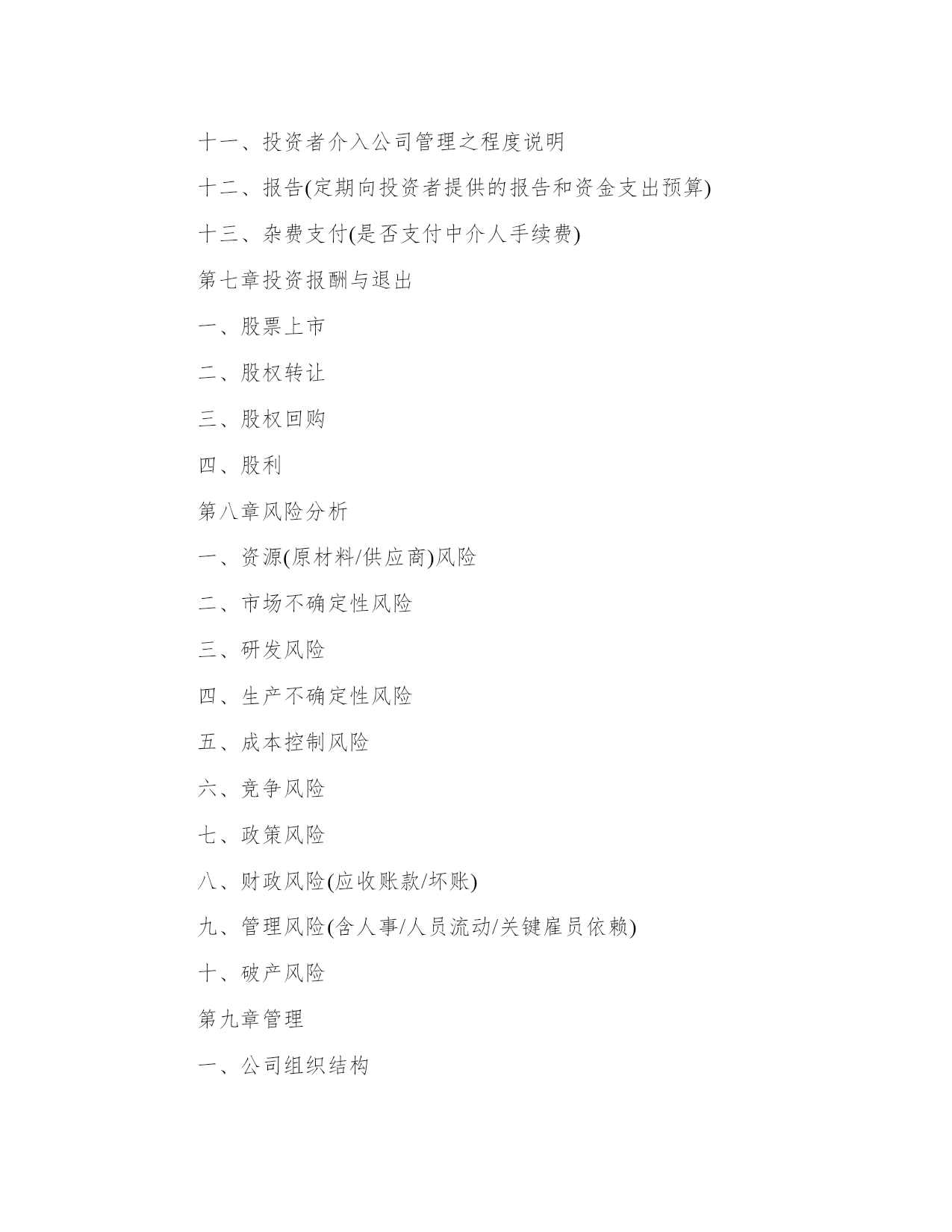 十一、投资者介入公司管理之程度说明

十二、报告(定期向投资者提供的报告和资金支出预算)

十三、杂费支付(是否支付中介人手续费)

第七章投资报酬与退出

一、股票上市

二、股权转让

三、股权回购

四、股利

第八章风险分析

一、资源(原材料/供应商)风险

二、市场不确定性风险

三、研发风险

四、生产不确定性风险

五、成本控制风险

六、竞争风险

七、政策风险

八、财政风险(应收账款/坏账)

九、管理风险(含人事/人员流动/关键雇员依赖)

十、破产风险

第九章管理

一、公司组织结构